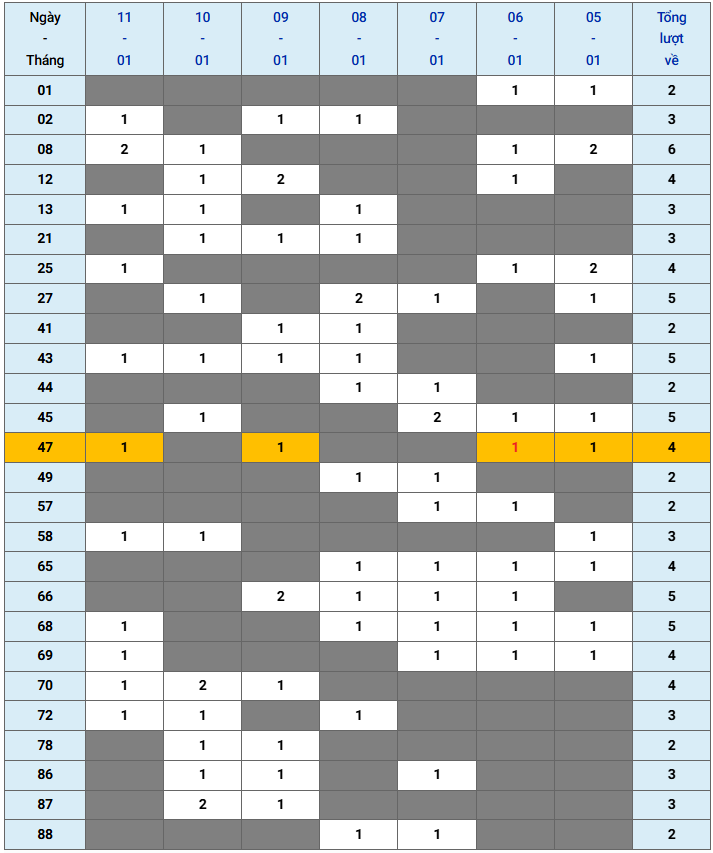 | Ngày - Tháng | 11 - 01 | 10 - 01 | 09 - 01 | 08 - 01 | 07 - 01 | 06 - 01 | 05 - 01 | Tổng lượt về |
|---|---|---|---|---|---|---|---|---|
| 01 | | | | | | 1 | 1 | 2 |
| 02 | 1 | | 1 | 1 | | | | 3 |
| 08 | 2 | 1 | | | | 1 | 2 | 6 |
| 12 | | 1 | 2 | | | 1 | | 4 |
| 13 | 1 | 1 | | 1 | | | | 3 |
| 21 | | 1 | 1 | 1 | | | | 3 |
| 25 | 1 | | | | | 1 | 2 | 4 |
| 27 | | 1 | | 2 | 1 | | 1 | 5 |
| 41 | | | 1 | 1 | | | | 2 |
| 43 | 1 | 1 | 1 | 1 | | | 1 | 5 |
| 44 | | | | 1 | 1 | | | 2 |
| 45 | | 1 | | | 2 | 1 | 1 | 5 |
| 47 | 1 | | 1 | | | 1 | 1 | 4 |
| 49 | | | | 1 | 1 | | | 2 |
| 57 | | | | | 1 | 1 | | 2 |
| 58 | 1 | 1 | | | | | 1 | 3 |
| 65 | | | | 1 | 1 | 1 | 1 | 4 |
| 66 | | | 2 | 1 | 1 | 1 | | 5 |
| 68 | 1 | | | 1 | 1 | 1 | 1 | 5 |
| 69 | 1 | | | | 1 | 1 | 1 | 4 |
| 70 | 1 | 2 | 1 | | | | | 4 |
| 72 | 1 | 1 | | 1 | | | | 3 |
| 78 | | 1 | 1 | | | | | 2 |
| 86 | | 1 | 1 | | 1 | | | 3 |
| 87 | | 2 | 1 | | | | | 3 |
| 88 | | | | 1 | 1 | | | 2 |